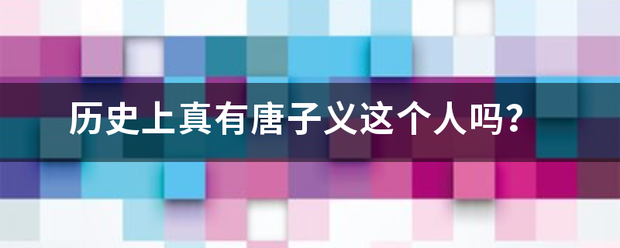 历史上真有唐子义这个人吗？